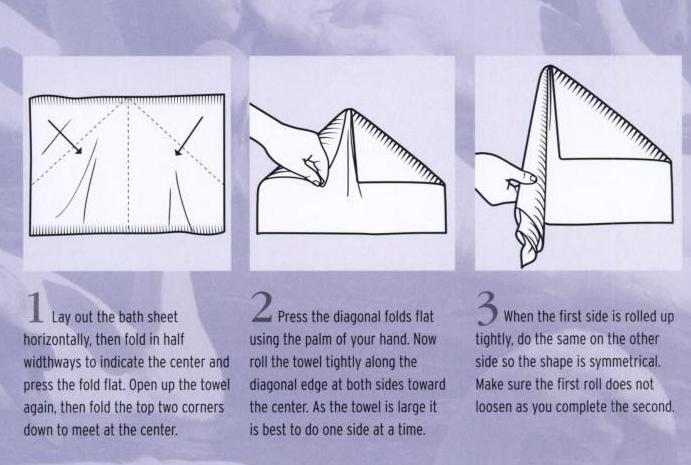 1 Lay out the bath sheet horizontally, then fold in half widthways to indicate the center and press the fold flat. Open up the towel again, then fold the top two corners down to meet at the center.

2 Press the diagonal folds flat using the palm of your hand. Now roll the towel tightly along the diagonal edge at both sides toward the center. As the towel is large it is best to do one side at a time.

3 When the first side is rolled up tightly, do the same on the other side so the shape is symmetrical. Make sure the first roll does not loosen as you complete the second.